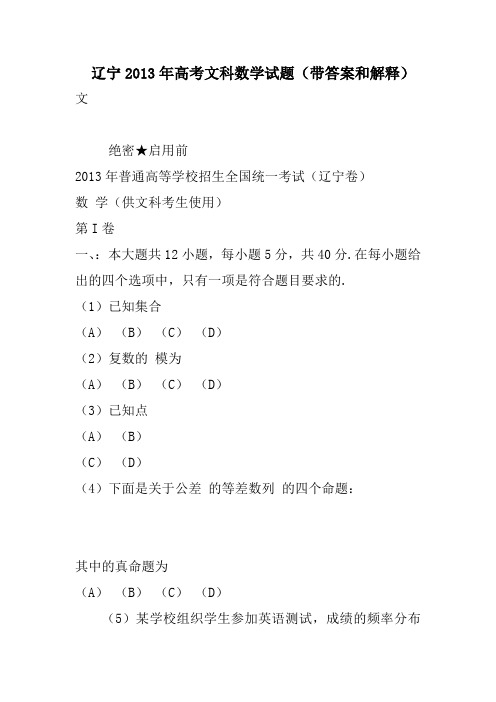 辽宁2013年高考文科数学试题（带答案和解释）

文

绝密★启用前

2013年普通高等学校招生全国统一考试（辽宁卷）

数 学（供文科考生使用）

第I卷

一、：本大题共12小题，每小题5分，共40分.在每小题给出的四个选项中，只有一项是符合题目要求的.

（1）已知集合

（A） （B） （C） （D）

（2）复数的 模为

（A） （B） （C） （D）

（3）已知点

（A） （B）

（C） （D）

（4）下面是关于公差 的等差数列 的四个命题：

其中的真命题为

（A） （B） （C） （D）

（5）某学校组织学生参加英语测试，成绩的频率分布